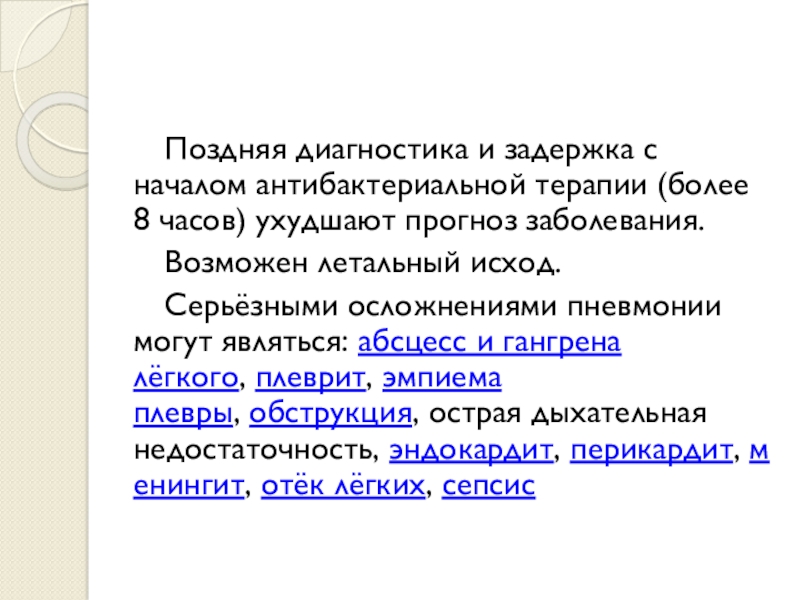 Поздняя диагностика и задержка с началом антибактериальной терапии (более 8 часов) ухудшают прогноз заболевания.

Возможен летальный исход.

Серьёзными осложнениями пневмонии могут являться: абсцесс и гангрена лёгкого, плеврит, эмпиема плевры, обструкция, острая дыхательная недостаточность, эндокардит, перикардит, менингит, отёк лёгких, сепсис